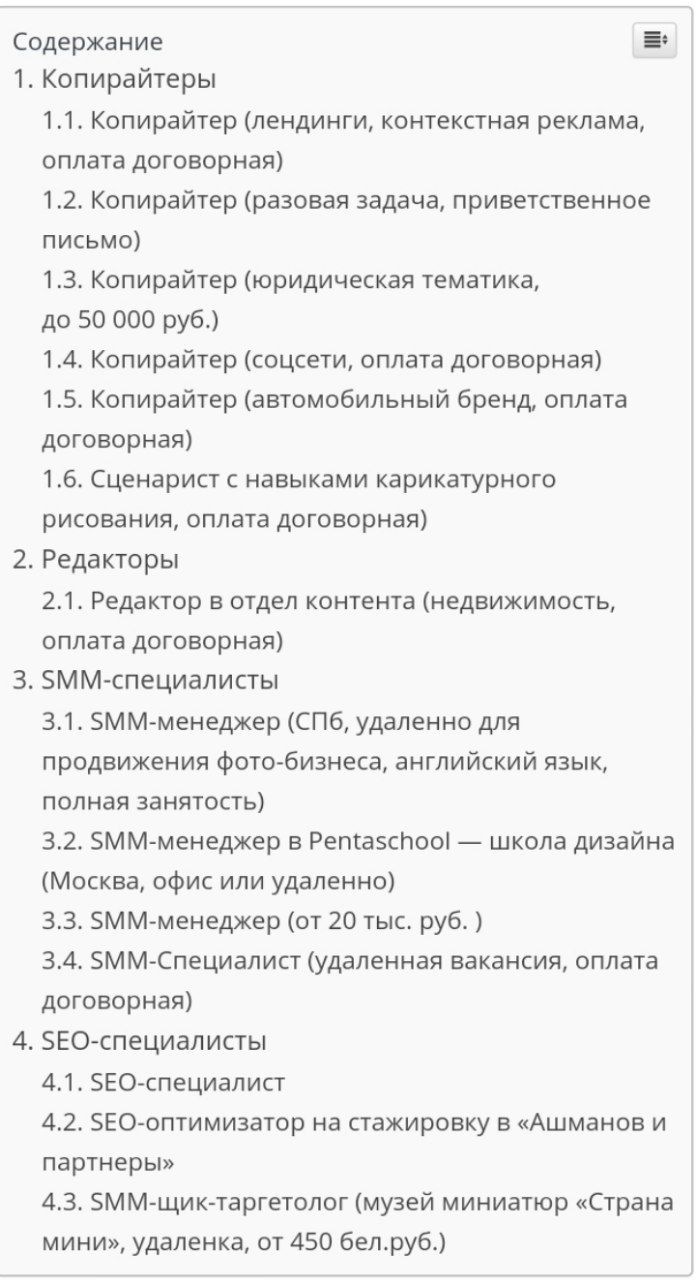 Содержание
1. Копирайтеры
1.1. Копирайтер (лендинги, контекстная реклама, оплата договорная)
1.2. Копирайтер (разовая задача, приветственное письмо)
1.3. Копирайтер (юридическая тематика, до 50 000 руб.)
1.4. Копирайтер (соцсети, оплата договорная)
1.5. Копирайтер (автомобильный бренд, оплата договорная)
1.6. Сценарист с навыками карикатурного рисования, оплата договорная)
2. Редакторы
2.1. Редактор в отдел контента (недвижимость, оплата договорная)
3. SMM-специалисты
3.1. SMM-менеджер (СПб, удаленно для продвижения фото-бизнеса, английский язык, полная занятость)
3.2. SMM-менеджер в Pentaschool — школа дизайна (Москва, офис или удаленно)
3.3. SMM-менеджер (от 20 тыс. руб. )
3.4. SMM-Специалист (удаленная вакансия, оплата договорная)
4. SEO-специалисты
4.1. SEO-специалист
4.2. SEO-оптимизатор на стажировку в «Ашманов и партнеры»
4.3. SMM-щик-таргетолог (музей миниатюр «Страна мини», удаленка, от 450 бел.руб.)